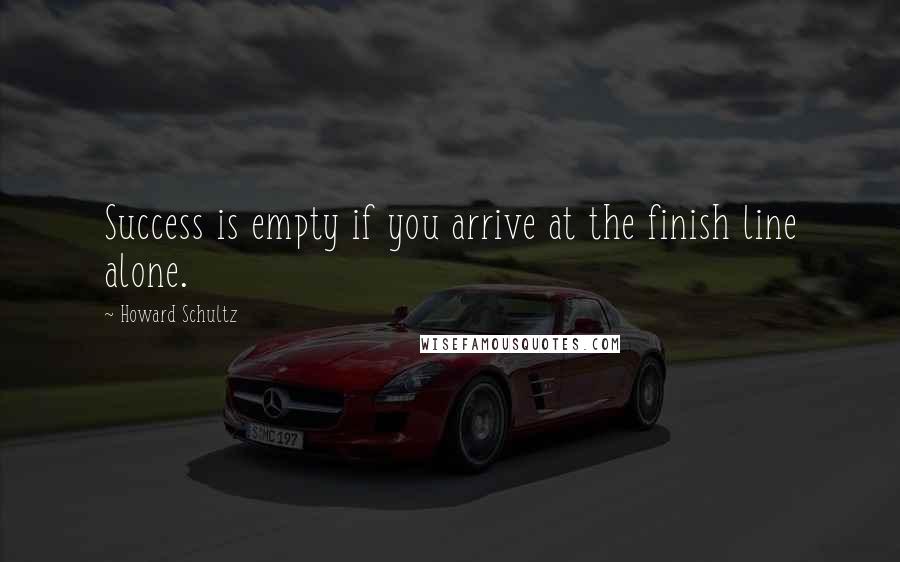 Success is empty if you arrive at the finish line alone.

~ Howard Schultz

WISEFAMOUSQUOTES.COM

S MC 197